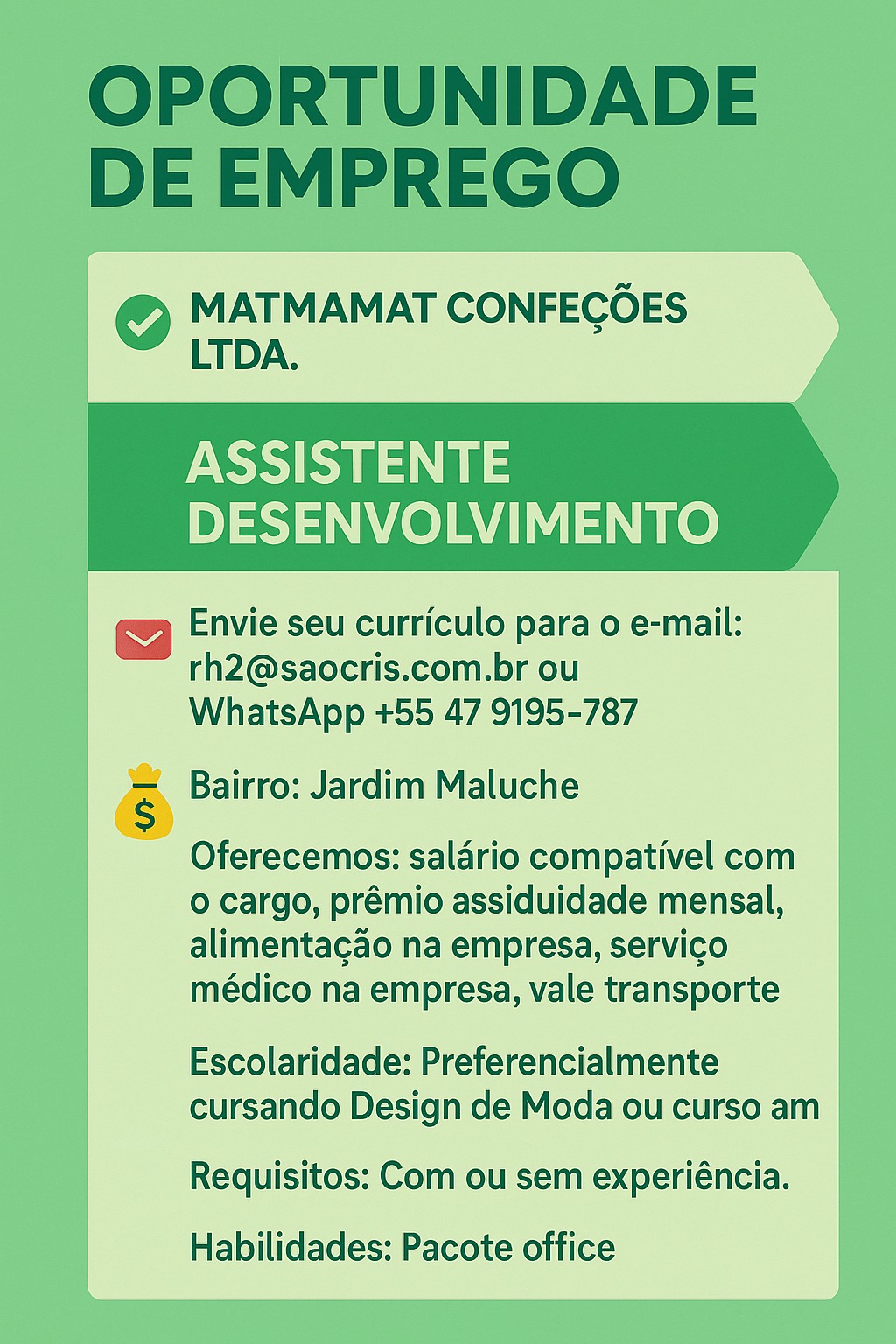 OPORTUNIDADE DE EMPREGO

MATMAMAT CONFEÇÕES LTDA.

ASSISTENTE DESENVOLVIMENTO

Envie seu currículo para o e-mail: rh2@saocris.com.br ou WhatsApp +55 47 9195-787

Bairro: Jardim Maluche

Oferecemos: salário compatível com o cargo, prêmio assiduidade mensal, alimentação na empresa, serviço médico na empresa, vale transporte

Escolaridade: Preferencialmente cursando Design de Moda ou curso am

Requisitos: Com ou sem experiência.

Habilidades: Pacote office